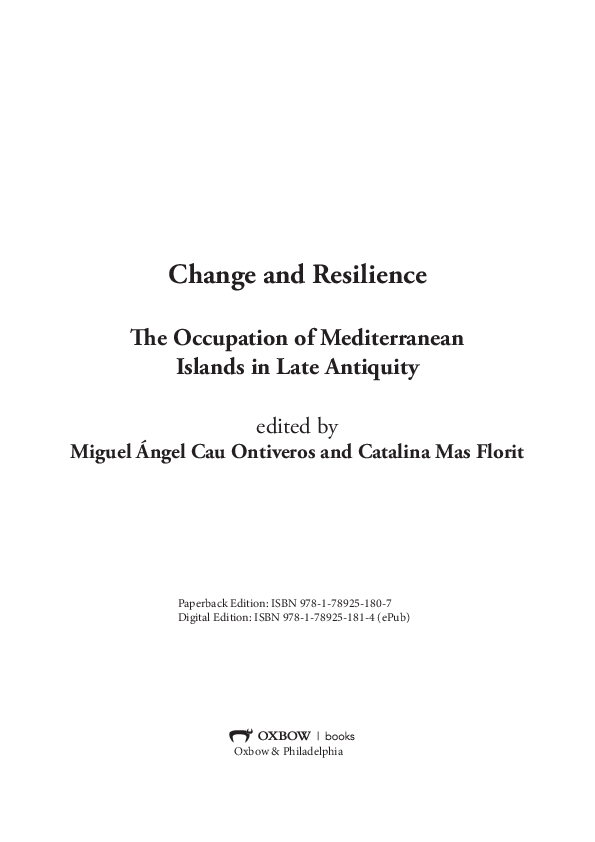 Change and Resilience

The Occupation of Mediterranean Islands in Late Antiquity

edited by
Miguel Ángel Cau Ontiveros and Catalina Mas Florit

Paperback Edition: ISBN 978-1-78925-180-7
Digital Edition: ISBN 978-1-78925-181-4 (ePub)

OXBOW | books
Oxbow & Philadelphia